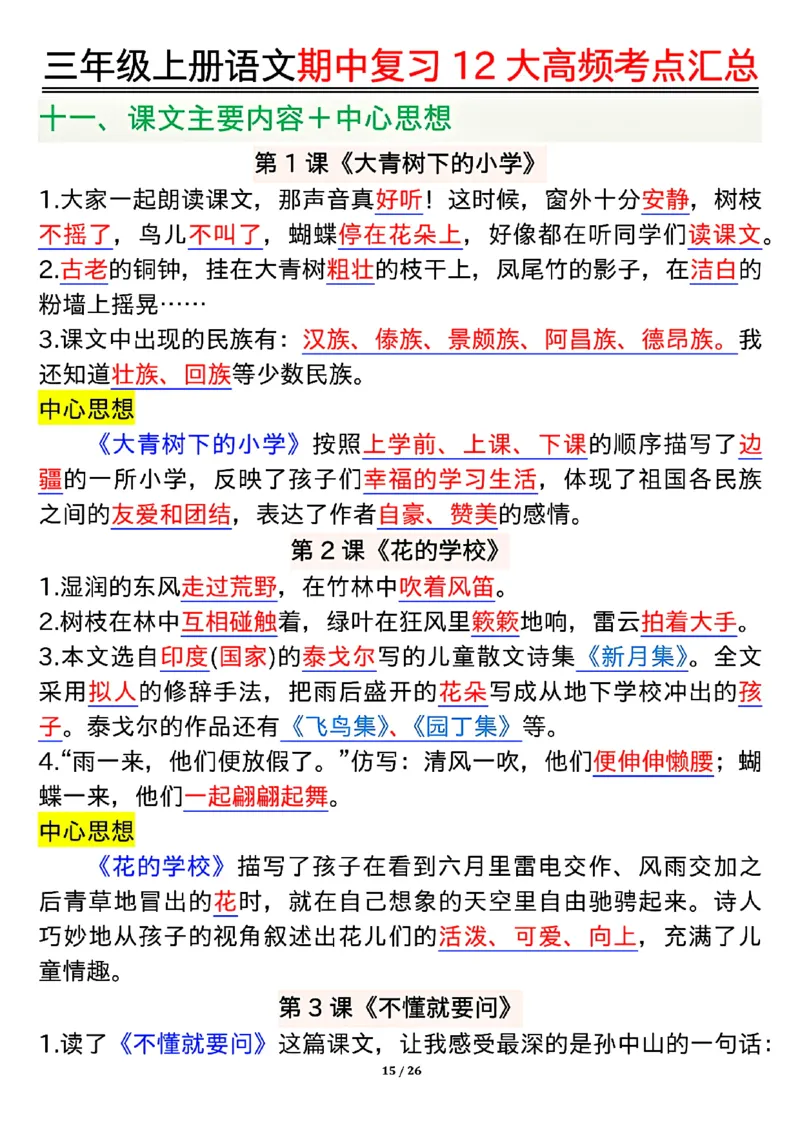 三年级上册语文期中复习 12 大高频考点汇总

十一、课文主要内容＋中心思想

第 1 课《大青树下的小学》

1.大家一起朗读课文，那声音真好听！这时候，窗外十分安静，树枝不摇了，鸟儿不叫了，蝴蝶停在花朵上，好像都在听同学们读课文。

2.古老的铜钟，挂在大青树粗壮的枝干上，凤尾竹的影子，在洁白的粉墙上摇晃……

3.课文中出现的民族有：汉族、傣族、景颇族、阿昌族、德昂族。我还知道壮族、回族等少数民族。

中心思想

《大青树下的小学》按照上学前、上课、下课的顺序描写了边疆的一所小学，反映了孩子们幸福的学习生活，体现了祖国各民族之间的友爱和团结，表达了作者自豪、赞美的感情。

第 2 课《花的学校》

1.湿润的东风走过荒野，在竹林中吹着风笛。

2.树枝在林中互相碰触着，绿叶在狂风里簌簌地响，雷云拍着大手。

3.本文选自印度(国家)的泰戈尔写的儿童散文诗集《新月集》。全文采用拟人的修辞手法，把雨后盛开的花朵写成从地下学校冲出的孩子。泰戈尔的作品还有《飞鸟集》、《园丁集》等。

4.“雨一来，他们便放假了。”仿写：清风一吹，他们便伸伸懒腰；蝴蝶一来，他们一起翩翩起舞。

中心思想

《花的学校》描写了孩子在看到六月里雷电交作、风雨交加之后青草地冒出的花时，就在自己想象的天空里自由驰骋起来。诗人巧妙地从孩子的视角叙述出花儿们的活泼、可爱、向上，充满了儿童情趣。

第 3 课《不懂就要问》

1.读了《不懂就要问》这篇课文，让我感受最深的是孙中山的一句话：

15 / 26